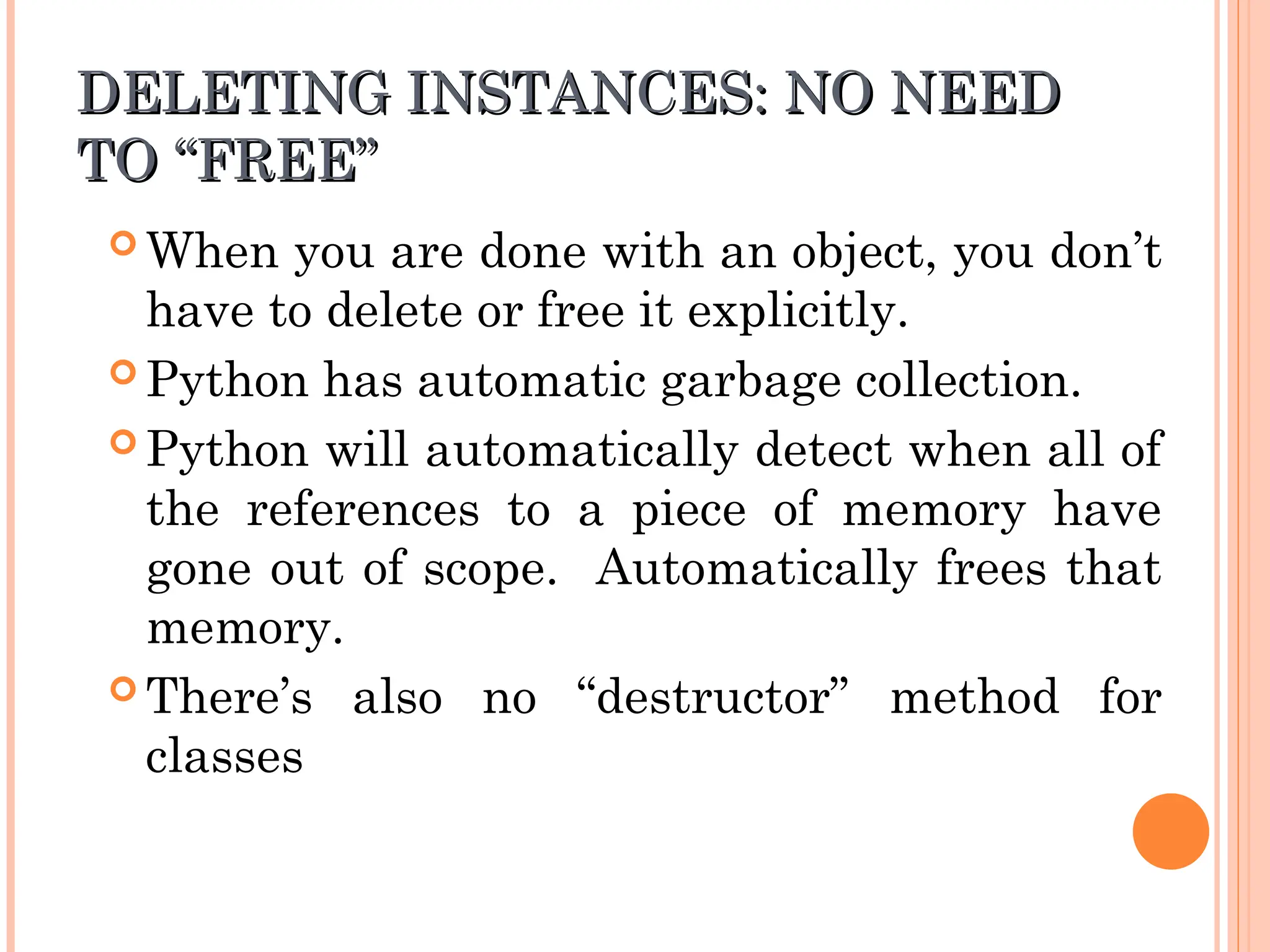 DELETING INSTANCES: NO NEED TO “FREE”

When you are done with an object, you don’t have to delete or free it explicitly.

Python has automatic garbage collection.

Python will automatically detect when all of the references to a piece of memory have gone out of scope. Automatically frees that memory.

There’s also no “destructor” method for classes